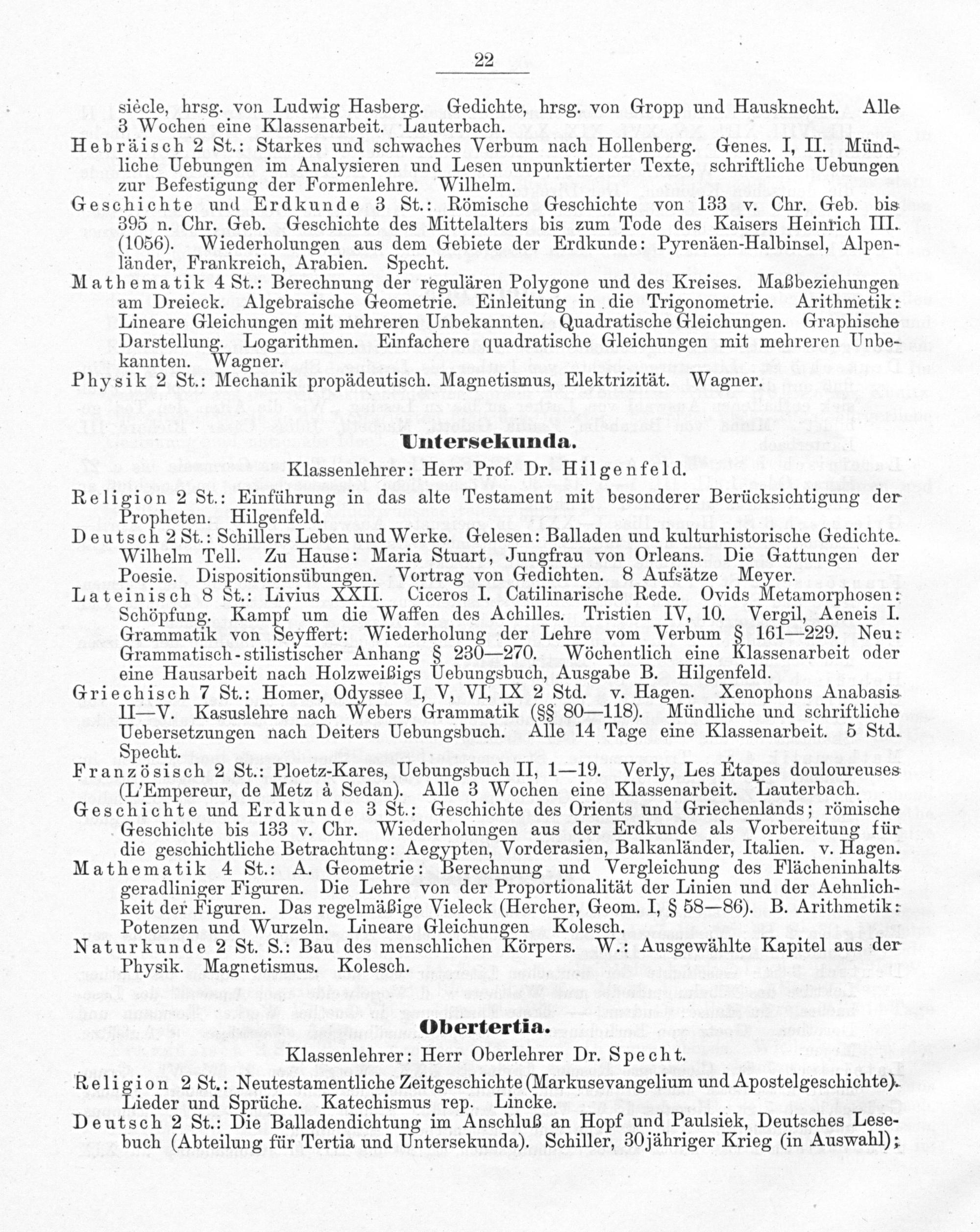 22

siècle, hrsg. von Ludwig Hasberg. Gedichte, hrsg. von Gropp und Hausknecht. Alle 3 Wochen eine Klassenarbeit. Lauterbach.

Hebräisch 2 St.: Starkes und schwaches Verbum nach Hollenberg. Genes. I, II. Mündliche Uebungen im Analysieren und Lesen unpunktierter Texte, schriftliche Uebungen zur Befestigung der Formenlehre. Wilhelm.

Geschichte und Erdkunde 3 St.: Römische Geschichte von 133 v. Chr. Geb. bis 395 n. Chr. Geb. Geschichte des Mittelalters bis zum Tode des Kaisers Heinrich III. (1056). Wiederholungen aus dem Gebiete der Erdkunde: Pyrenäen-Halbinsel, Alpenländer, Frankreich, Arabien. Specht.

Mathematik 4 St.: Berechnung der regulären Polygone und des Kreises. Maßbeziehungen am Dreieck. Algebraische Geometrie. Einleitung in die Trigonometrie. Arithmetik: Lineare Gleichungen mit mehreren Unbekannten. Quadratische Gleichungen. Graphische Darstellung. Logarithmen. Einfachere quadratische Gleichungen mit mehreren Unbekannten. Wagner.

Physik 2 St.: Mechanik propädeutisch. Magnetismus, Elektrizität. Wagner.

Untersekunda.

Klassenlehrer: Herr Prof. Dr. Hilgenfeld.

Religion 2 St.: Einführung in das alte Testament mit besonderer Berücksichtigung der Propheten. Hilgenfeld.

Deutsch 2 St.: Schillers Leben und Werke. Gelesen: Balladen und kulturhistorische Gedichte. Wilhelm Tell. Zu Hause: Maria Stuart, Jungfrau von Orleans. Die Gattungen der Poesie. Dispositionsübungen. Vortrag von Gedichten. 8 Aufsätze Meyer.

Lateinisch 8 St.: Livius XXII. Ciceros I. Catilinarische Rede. Ovids Metamorphosen: Schöpfung. Kampf um die Waffen des Achilles. Tristien IV, 10. Vergil, Aeneis I. Grammatik von Seyffert: Wiederholung der Lehre vom Verbum § 161—229. Neu: Grammatisch-stilistischer Anhang § 230—270. Wöchentlich eine Klassenarbeit oder eine Hausarbeit nach Holzweißigs Uebungsbuch, Ausgabe B. Hilgenfeld.

Griechisch 7 St.: Homer, Odyssee I, V, VI, IX 2 Std. v. Hagen. Xenophons Anabasis II—V. Kasuslehre nach Webers Grammatik (§§ 80—118). Mündliche und schriftliche Uebersetzungen nach Deiters Uebungsbuch. Alle 14 Tage eine Klassenarbeit. 5 Std. Specht.

Französisch 2 St.: Ploetz-Kares, Uebungsbuch II, 1—19. Verly, Les Étapes douloureuses (L'Empereur, de Metz à Sedan). Alle 3 Wochen eine Klassenarbeit. Lauterbach.

Geschichte und Erdkunde 3 St.: Geschichte des Orients und Griechenlands; römische Geschichte bis 133 v. Chr. Wiederholungen aus der Erdkunde als Vorbereitung für die geschichtliche Betrachtung: Aegypten, Vorderasien, Balkanländer, Italien. v. Hagen.

Mathematik 4 St.: A. Geometrie: Berechnung und Vergleichung des Flächeninhalts geradliniger Figuren. Die Lehre von der Proportionalität der Linien und der Aehnlichkeit der Figuren. Das regelmäßige Vieleck (Hercher, Geom. I, § 58—86). B. Arithmetik: Potenzen und Wurzeln. Lineare Gleichungen Kolesch.

Naturkunde 2 St. S.: Bau des menschlichen Körpers. W.: Ausgewählte Kapitel aus der Physik. Magnetismus. Kolesch.

Obertertia.

Klassenlehrer: Herr Oberlehrer Dr. Specht.

Religion 2 St.: Neutestamentliche Zeitgeschichte (Markusevangelium und Apostelgeschichte). Lieder und Sprüche. Katechismus rep. Lincke.

Deutsch 2 St.: Die Balladendichtung im Anschluß an Hopf und Paulsiek, Deutsches Lesebuch (Abteilung für Tertia und Untersekunda). Schiller, 30jähriger Krieg (in Auswahl);